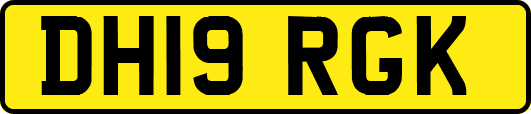 DH19 RGK